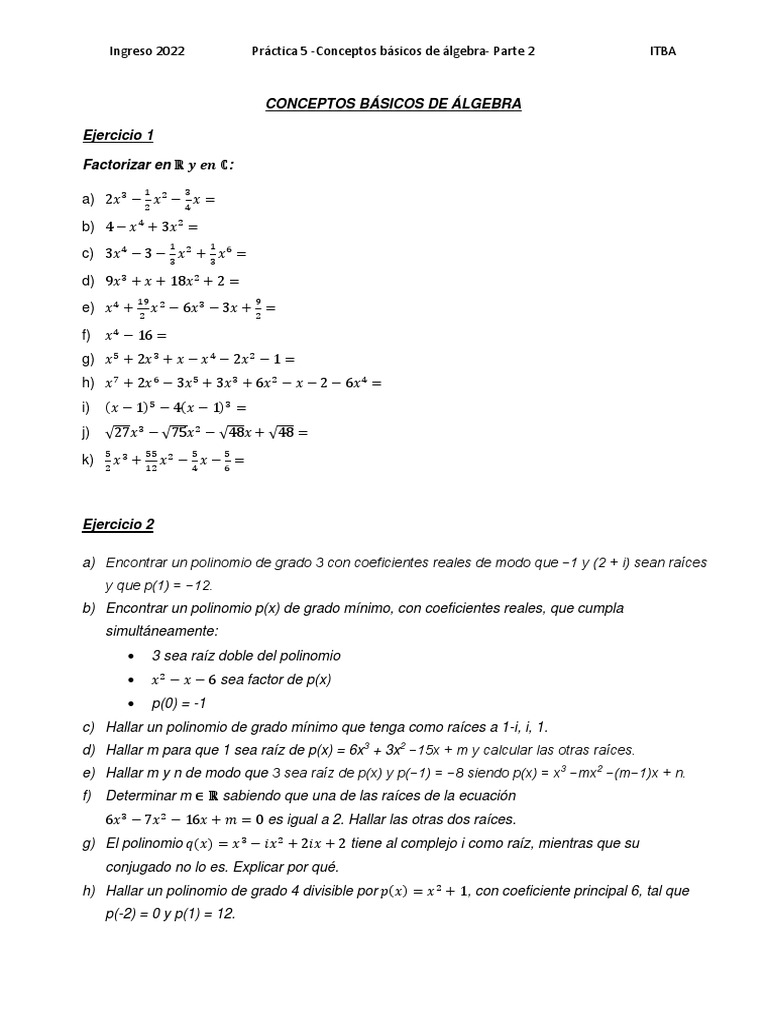 Ingreso 2022 Práctica 5 -Conceptos básicos de álgebra- Parte 2 ITBA

CONCEPTOS BÁSICOS DE ÁLGEBRA

Ejercicio 1

Factorizar en $\mathbb{R}$ y en $\mathbb{C}$:

a) $2x^3 - \frac{1}{2}x^2 - \frac{3}{4}x =$

b) $4 - x^4 + 3x^2 =$

c) $3x^4 - 3 - \frac{1}{3}x^2 + \frac{1}{3}x^6 =$

d) $9x^3 + x + 18x^2 + 2 =$

e) $x^4 + \frac{19}{2}x^2 - 6x^3 - 3x + \frac{9}{2} =$

f) $x^4 - 16 =$

g) $x^5 + 2x^3 + x - x^4 - 2x^2 - 1 =$

h) $x^7 + 2x^6 - 3x^5 + 3x^3 + 6x^2 - x - 2 - 6x^4 =$

i) $(x-1)^5 - 4(x-1)^3 =$

j) $\sqrt{27}x^3 - \sqrt{75}x^2 - \sqrt{48}x + \sqrt{48} =$

k) $\frac{5}{2}x^3 + \frac{55}{12}x^2 - \frac{5}{4}x - \frac{5}{6} =$

Ejercicio 2

a) Encontrar un polinomio de grado 3 con coeficientes reales de modo que −1 y (2 + i) sean raíces y que p(1) = −12.

b) Encontrar un polinomio p(x) de grado mínimo, con coeficientes reales, que cumpla simultáneamente:
• 3 sea raíz doble del polinomio
• $x^2 - x - 6$ sea factor de p(x)
• p(0) = -1

c) Hallar un polinomio de grado mínimo que tenga como raíces a 1-i, i, 1.

d) Hallar m para que 1 sea raíz de p(x) = $6x^3 + 3x^2 - 15x + m$ y calcular las otras raíces.

e) Hallar m y n de modo que 3 sea raíz de p(x) y p(−1) = −8 siendo p(x) = $x^3 - mx^2 - (m-1)x + n$.

f) Determinar m $\in \mathbb{R}$ sabiendo que una de las raíces de la ecuación $6x^3 - 7x^2 - 16x + m = 0$ es igual a 2. Hallar las otras dos raíces.

g) El polinomio $q(x) = x^3 - ix^2 + 2ix + 2$ tiene al complejo i como raíz, mientras que su conjugado no lo es. Explicar por qué.

h) Hallar un polinomio de grado 4 divisible por $p(x) = x^2 + 1$, con coeficiente principal 6, tal que p(-2) = 0 y p(1) = 12.